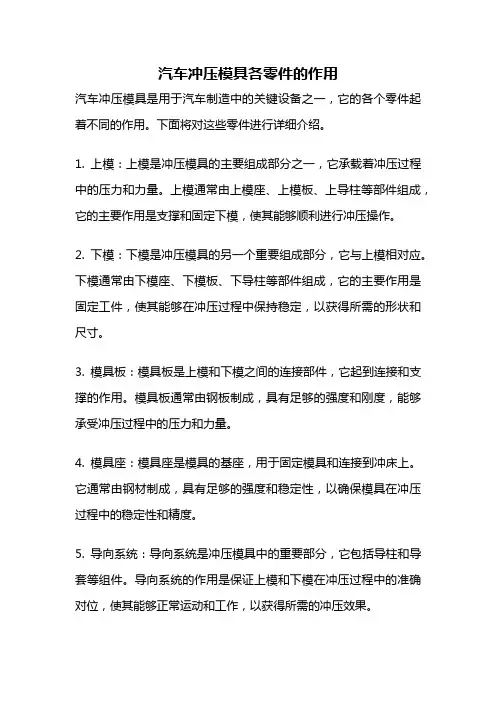 汽车冲压模具各零件的作用

汽车冲压模具是用于汽车制造中的关键设备之一，它的各个零件起着不同的作用。下面将对这些零件进行详细介绍。

1. 上模：上模是冲压模具的主要组成部分之一，它承载着冲压过程中的压力和力量。上模通常由上模座、上模板、上导柱等部件组成，它的主要作用是支撑和固定下模，使其能够顺利进行冲压操作。

2. 下模：下模是冲压模具的另一个重要组成部分，它与上模相对应。下模通常由下模座、下模板、下导柱等部件组成，它的主要作用是固定工件，使其能够在冲压过程中保持稳定，以获得所需的形状和尺寸。

3. 模具板：模具板是上模和下模之间的连接部件，它起到连接和支撑的作用。模具板通常由钢板制成，具有足够的强度和刚度，能够承受冲压过程中的压力和力量。

4. 模具座：模具座是模具的基座，用于固定模具和连接到冲床上。它通常由钢材制成，具有足够的强度和稳定性，以确保模具在冲压过程中的稳定性和精度。

5. 导向系统：导向系统是冲压模具中的重要部分，它包括导柱和导套等组件。导向系统的作用是保证上模和下模在冲压过程中的准确对位，使其能够正常运动和工作，以获得所需的冲压效果。